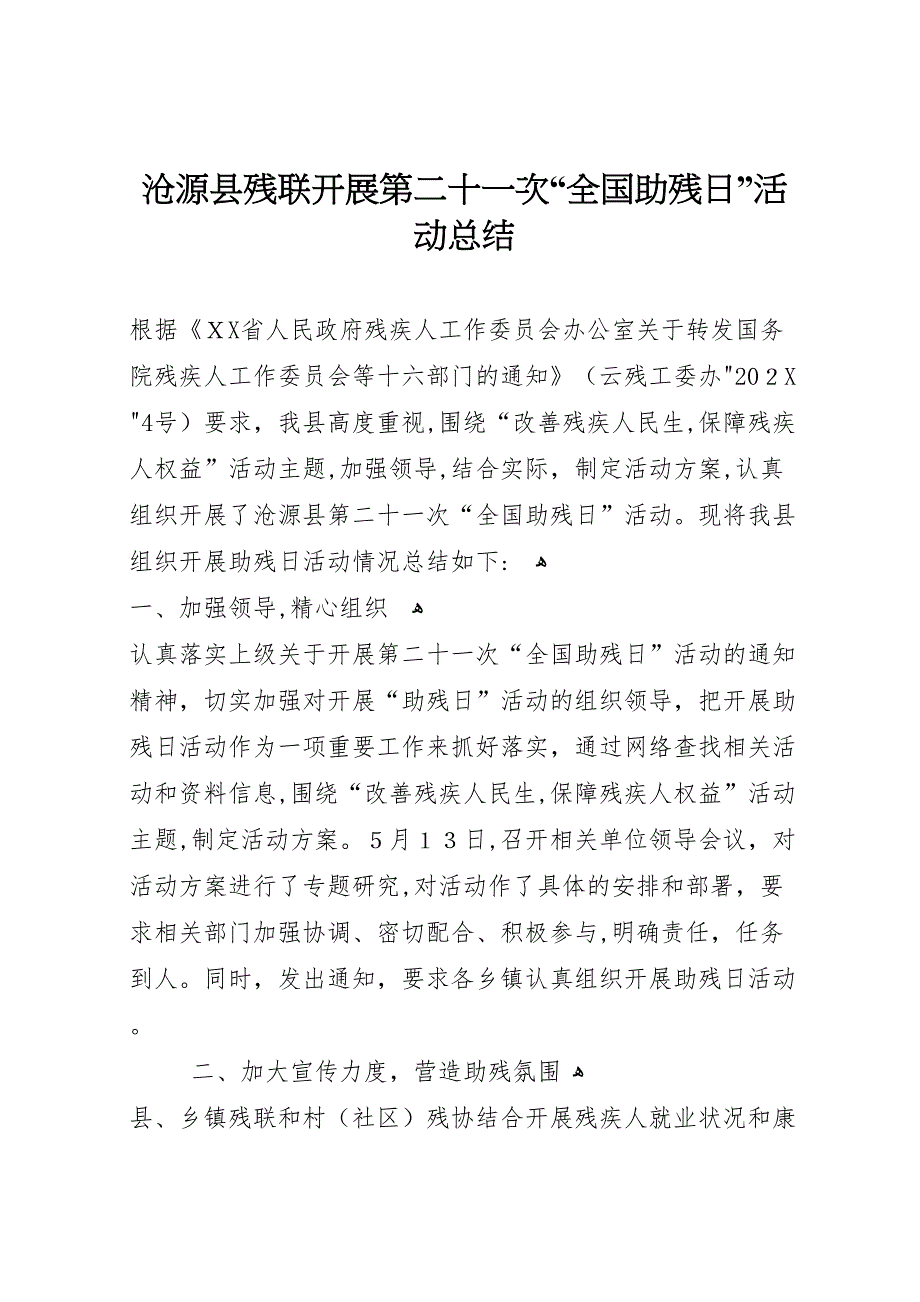 沧源县残联开展第二十一次“全国助残日”活动总结

根据《XX省人民政府残疾人工作委员会办公室关于转发国务院残疾人工作委员会等十六部门的通知》（云残工委办"202X"4号）要求，我县高度重视,围绕“改善残疾人民生,保障残疾人权益”活动主题,加强领导,结合实际，制定活动方案,认真组织开展了沧源县第二十一次“全国助残日”活动。现将我县组织开展助残日活动情况总结如下：

一、加强领导,精心组织

认真落实上级关于开展第二十一次“全国助残日”活动的通知精神，切实加强对开展“助残日”活动的组织领导，把开展助残日活动作为一项重要工作来抓好落实，通过网络查找相关活动和资料信息,围绕“改善残疾人民生,保障残疾人权益”活动主题,制定活动方案。5月13日,召开相关单位领导会议，对活动方案进行了专题研究,对活动作了具体的安排和部署，要求相关部门加强协调、密切配合、积极参与,明确责任，任务到人。同时，发出通知，要求各乡镇认真组织开展助残日活动。

二、加大宣传力度，营造助残氛围

县、乡镇残联和村（社区）残协结合开展残疾人就业状况和康